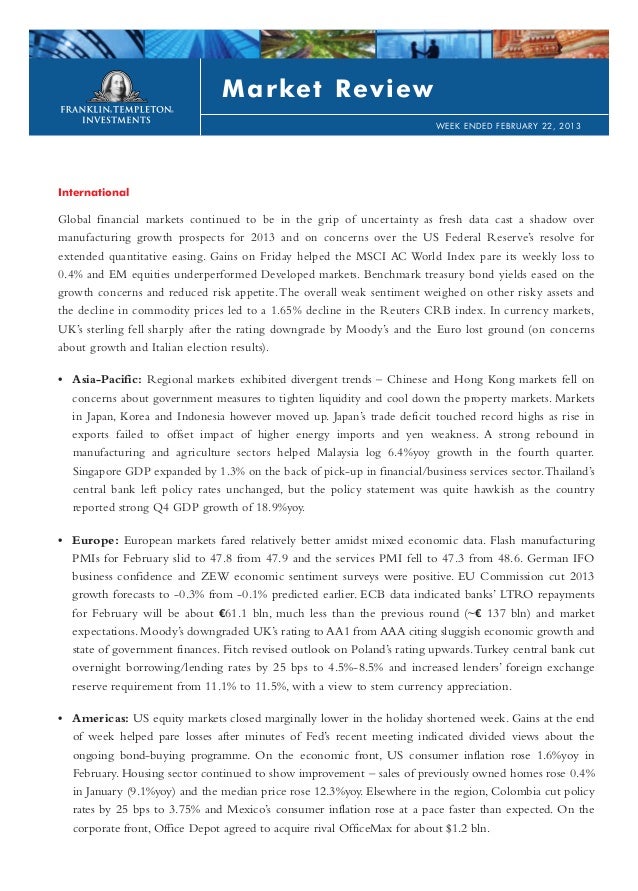 FRANKLIN TEMPLETON INVESTMENTS

Market Review

WEEK ENDED FEBRUARY 22, 2013

International

Global financial markets continued to be in the grip of uncertainty as fresh data cast a shadow over manufacturing growth prospects for 2013 and on concerns over the US Federal Reserve's resolve for extended quantitative easing. Gains on Friday helped the MSCI AC World Index pare its weekly loss to 0.4% and EM equities underperformed Developed markets. Benchmark treasury bond yields eased on the growth concerns and reduced risk appetite. The overall weak sentiment weighed on other risky assets and the decline in commodity prices led to a 1.65% decline in the Reuters CRB index. In currency markets, UK's sterling fell sharply after the rating downgrade by Moody's and the Euro lost ground (on concerns about growth and Italian election results).

• Asia-Pacific: Regional markets exhibited divergent trends – Chinese and Hong Kong markets fell on concerns about government measures to tighten liquidity and cool down the property markets. Markets in Japan, Korea and Indonesia however moved up. Japan's trade deficit touched record highs as rise in exports failed to offset impact of higher energy imports and yen weakness. A strong rebound in manufacturing and agriculture sectors helped Malaysia log 6.4%yoy growth in the fourth quarter. Singapore GDP expanded by 1.3% on the back of pick-up in financial/business services sector. Thailand's central bank left policy rates unchanged, but the policy statement was quite hawkish as the country reported strong Q4 GDP growth of 18.9%yoy.

• Europe: European markets fared relatively better amidst mixed economic data. Flash manufacturing PMIs for February slid to 47.8 from 47.9 and the services PMI fell to 47.3 from 48.6. German IFO business confidence and ZEW economic sentiment surveys were positive. EU Commission cut 2013 growth forecasts to -0.3% from -0.1% predicted earlier. ECB data indicated banks' LTRO repayments for February will be about €61.1 bln, much less than the previous round (~€ 137 bln) and market expectations. Moody's downgraded UK's rating to AA1 from AAA citing sluggish economic growth and state of government finances. Fitch revised outlook on Poland's rating upwards. Turkey central bank cut overnight borrowing/lending rates by 25 bps to 4.5%-8.5% and increased lenders' foreign exchange reserve requirement from 11.1% to 11.5%, with a view to stem currency appreciation.

• Americas: US equity markets closed marginally lower in the holiday shortened week. Gains at the end of week helped pare losses after minutes of Fed's recent meeting indicated divided views about the ongoing bond-buying programme. On the economic front, US consumer inflation rose 1.6%yoy in February. Housing sector continued to show improvement – sales of previously owned homes rose 0.4% in January (9.1%yoy) and the median price rose 12.3%yoy. Elsewhere in the region, Colombia cut policy rates by 25 bps to 3.75% and Mexico's consumer inflation rose at a pace faster than expected. On the corporate front, Office Depot agreed to acquire rival OfficeMax for about $1.2 bln.